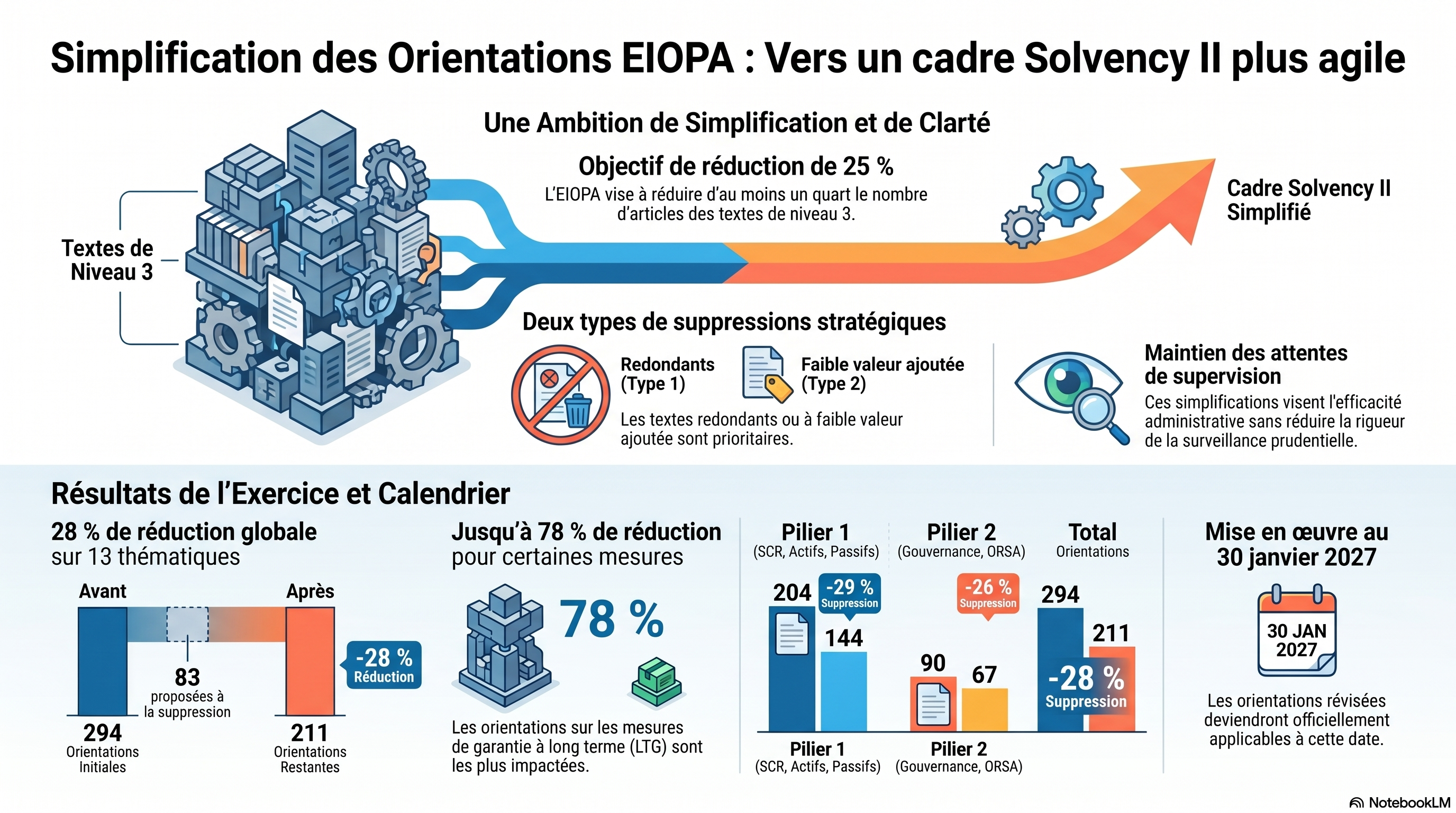 Simplification des Orientations EIOPA : Vers un cadre Solvency II plus agile

Textes de Niveau 3

Une Ambition de Simplification et de Clarté

Objectif de réduction de 25 %

L'EIOPA vise à réduire d'au moins un quart le nombre d'articles des textes de niveau 3.

Cadre Solvency II Simplifié

Deux types de suppressions stratégiques

Redondants (Type 1)

Faible valeur ajoutée (Type 2)

Les textes redondants ou à faible valeur ajoutée sont prioritaires.

Maintien des attentes de supervision

Ces simplifications visent l'efficacité administrative sans réduire la rigueur de la surveillance prudentielle.

Résultats de l'Exercice et Calendrier

28 % de réduction globale sur 13 thématiques

Avant

Après

83 proposées à la suppression

-28 % Réduction

294 Orientations Initiales

211 Orientations Restantes

Jusqu'à 78 % de réduction pour certaines mesures

78 %

Les orientations sur les mesures de garantie à long terme (LTG) sont les plus impactées.

Pilier 1 (SCR, Actifs, Passifs)

Pilier 2 (Gouvernance, ORSA)

Total Orientations

204

-29 % Suppression

144

-26 % Suppression

90

67

294

211

-28 % Suppression

Pilier 1 (SCR, Actifs, Passifs)

Pilier 2 (Gouvernance, ORSA)

Mise en œuvre au 30 janvier 2027

30 JAN 2027

Les orientations révisées deviendront officiellement applicables à cette date.

NotebookLM